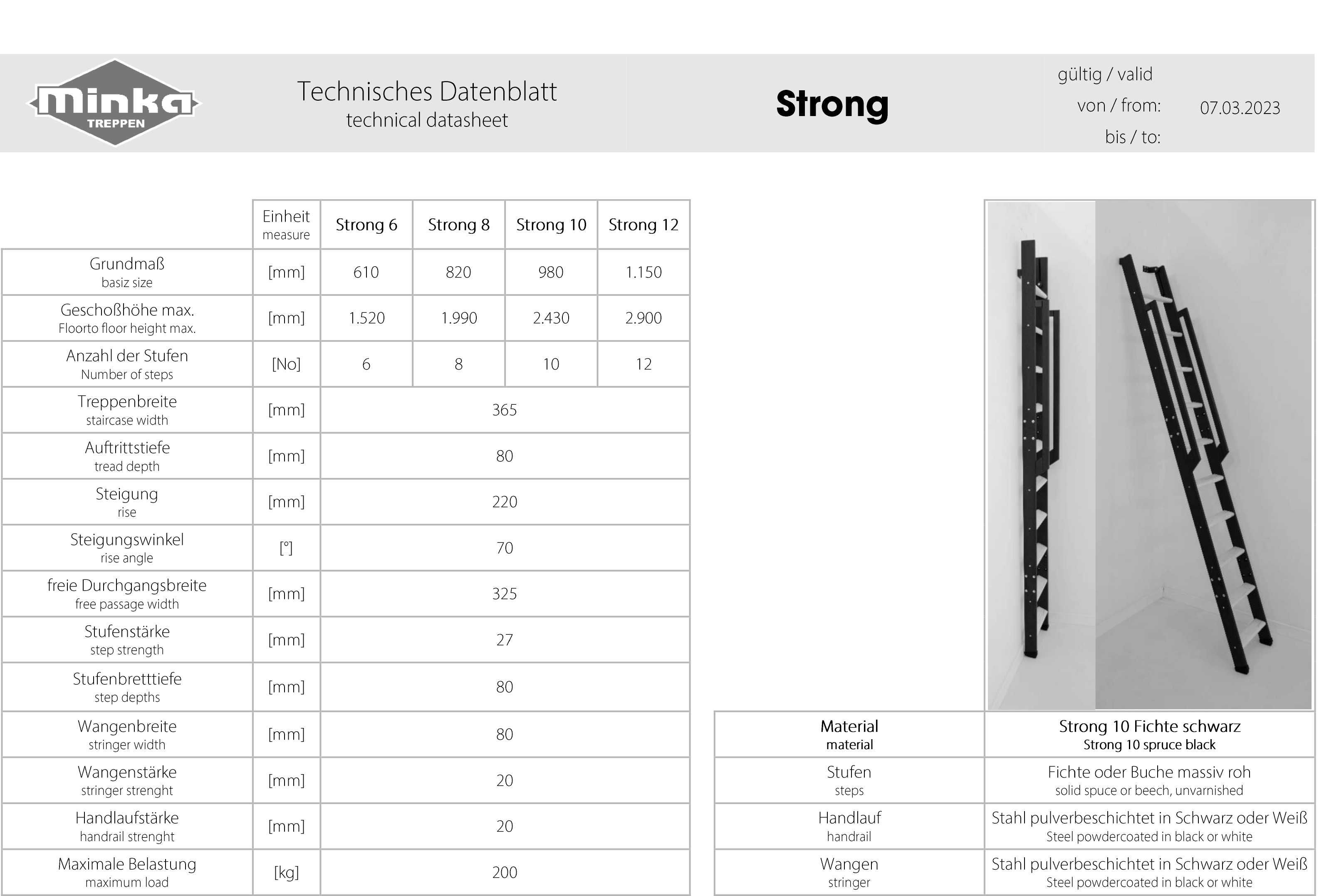 minka TREPPEN

Technisches Datenblatt
technical datasheet

Strong

gültig / valid
von / from: 07.03.2023
bis / to:

| | Einheit measure | Strong 6 | Strong 8 | Strong 10 | Strong 12 |
|---|---|---|---|---|---|
| Grundmaß basiz size | [mm] | 610 | 820 | 980 | 1.150 |
| Geschoßhöhe max. Floorto floor height max. | [mm] | 1.520 | 1.990 | 2.430 | 2.900 |
| Anzahl der Stufen Number of steps | [No] | 6 | 8 | 10 | 12 |
| Treppenbreite staircase width | [mm] | 365 | | | |
| Auftrittstiefe tread depth | [mm] | 80 | | | |
| Steigung rise | [mm] | 220 | | | |
| Steigungswinkel rise angle | [°] | 70 | | | |
| freie Durchgangsbreite free passage width | [mm] | 325 | | | |
| Stufenstärke step strength | [mm] | 27 | | | |
| Stufenbretttiefe step depths | [mm] | 80 | | | |
| Wangenbreite stringer width | [mm] | 80 | | | |
| Wangenstärke stringer strenght | [mm] | 20 | | | |
| Handlaufstärke handrail strenght | [mm] | 20 | | | |
| Maximale Belastung maximum load | [kg] | 200 | | | |

| Material material | Strong 10 Fichte schwarz Strong 10 spruce black |
|---|---|
| Stufen steps | Fichte oder Buche massiv roh solid spuce or beech, unvarnished |
| Handlauf handrail | Stahl pulverbeschichtet in Schwarz oder Weiß Steel powdercoated in black or white |
| Wangen stringer | Stahl pulverbeschichtet in Schwarz oder Weiß Steel powdercoated in black or white |